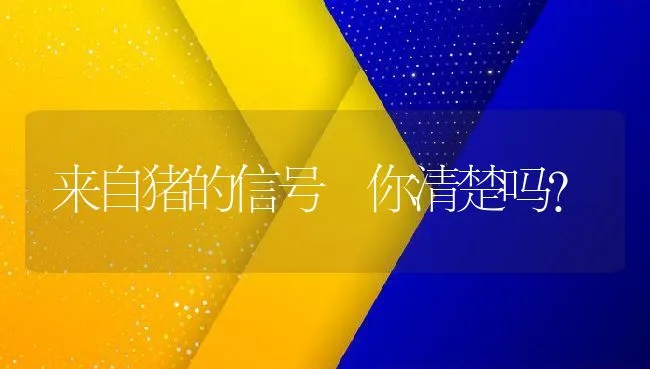 来自猪的信号 你清楚吗?